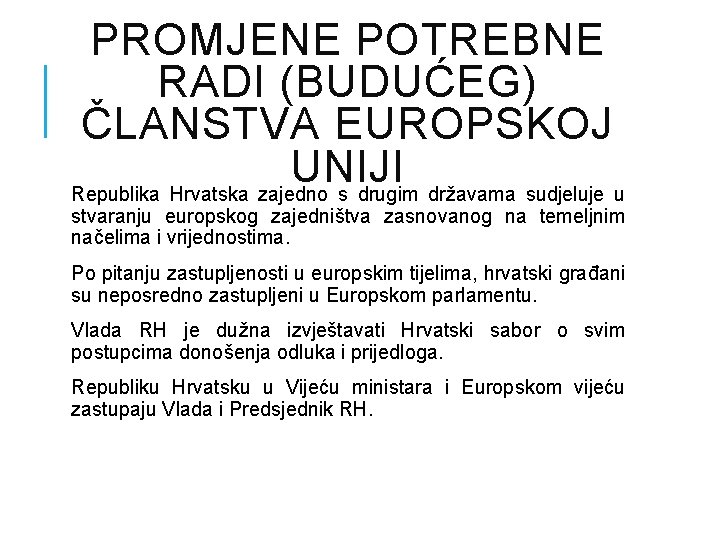 PROMJENE POTREBNE RADI (BUDUĆEG) ČLANSTVA EUROPSKOJ UNIJI

Republika Hrvatska zajedno s drugim državama sudjeluje u stvaranju europskog zajedništva zasnovanog na temeljnim načelima i vrijednostima.

Po pitanju zastupljenosti u europskim tijelima, hrvatski građani su neposredno zastupljeni u Europskom parlamentu.

Vlada RH je dužna izvještavati Hrvatski sabor o svim postupcima donošenja odluka i prijedloga.

Republiku Hrvatsku u Vijeću ministara i Europskom vijeću zastupaju Vlada i Predsjednik RH.